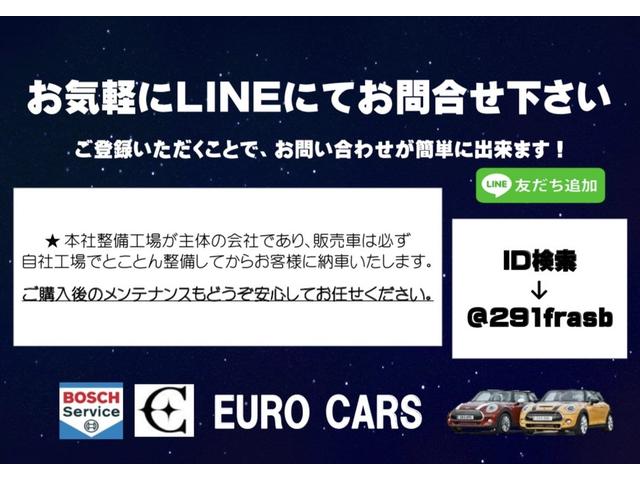 お気軽にLINEにてお問合せ下さい

ご登録いただくことで、お問い合わせが簡単に出来ます！

LINE 友だち追加

★ 本社整備工場が主体の会社であり、販売車は必ず自社工場でとことん整備してからお客様に納車いたします。

ご購入後のメンテナンスもどうぞ安心してお任せください。

ID検索
↓
@291frasb

BOSCH Service

EURO CARS